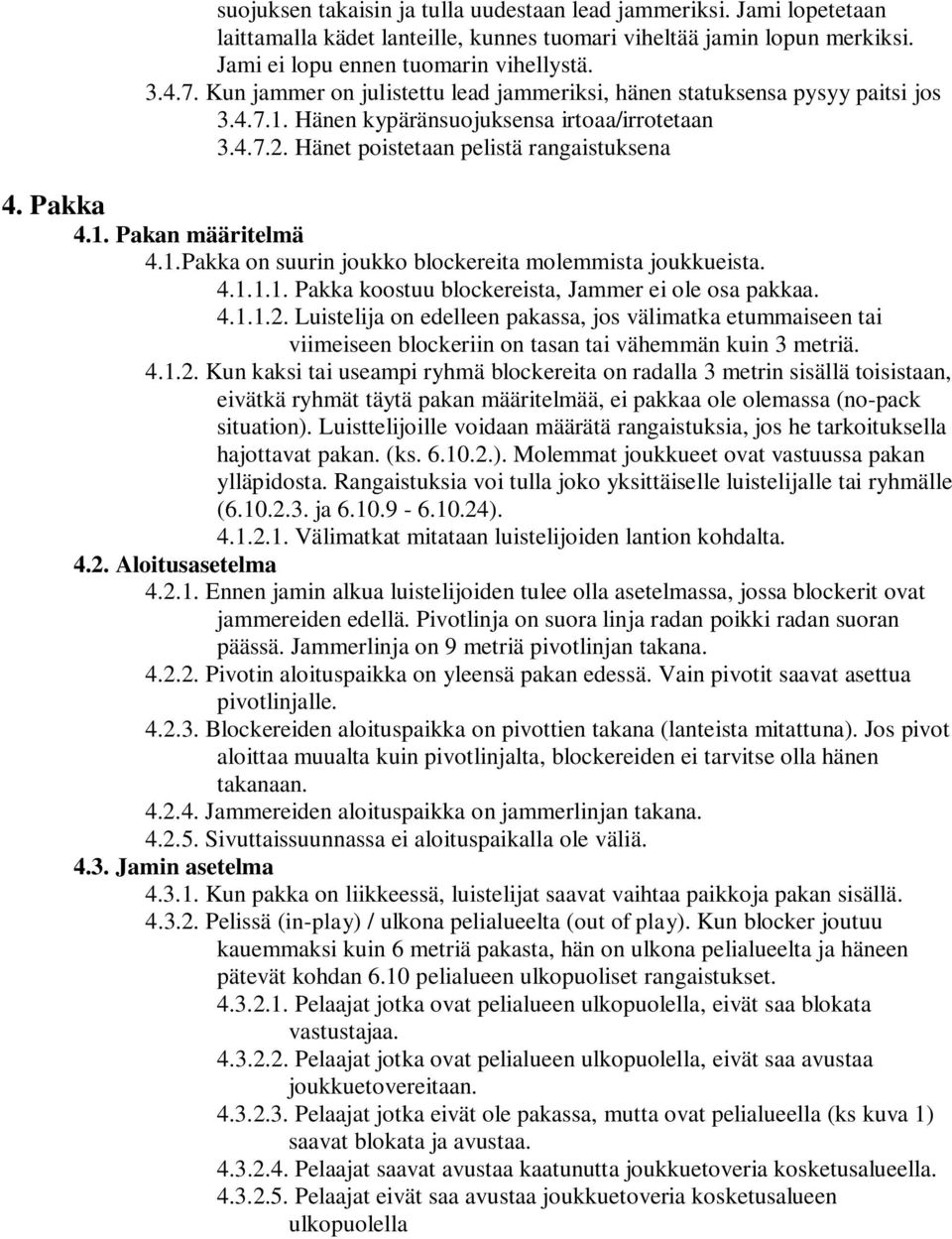 suojuksen takaisin ja tulla uudestaan lead jammeriksi. Jami lopetetaan laittamalla kädet lanteille, kunnes tuomari viheltää jamin lopun merkiksi. Jami ei lopu ennen tuomarin vihellystä.

3.4.7. Kun jammer on julistettu lead jammeriksi, hänen statuksensa pysyy paitsi jos

3.4.7.1. Hänen kypäränsuojuksensa irtoaa/irrotetaan

3.4.7.2. Hänet poistetaan pelistä rangaistuksena

4. Pakka

4.1. Pakan määritelmä

4.1.Pakka on suurin joukko blockereita molemmista joukkueista.

4.1.1.1. Pakka koostuu blockereista, Jammer ei ole osa pakkaa.

4.1.1.2. Luistelija on edelleen pakassa, jos välimatka etummaiseen tai viimeiseen blockeriin on tasan tai vähemmän kuin 3 metriä.

4.1.2. Kun kaksi tai useampi ryhmä blockereita on radalla 3 metrin sisällä toisistaan, eivätkä ryhmät täytä pakan määritelmää, ei pakkaa ole olemassa (no-pack situation). Luisttelijoille voidaan määrätä rangaistuksia, jos he tarkoituksella hajottavat pakan. (ks. 6.10.2.). Molemmat joukkueet ovat vastuussa pakan ylläpidosta. Rangaistuksia voi tulla joko yksittäiselle luistelijalle tai ryhmälle (6.10.2.3. ja 6.10.9 - 6.10.24).

4.1.2.1. Välimatkat mitataan luistelijoiden lantion kohdalta.

4.2. Aloitusasetelma

4.2.1. Ennen jamin alkua luistelijoiden tulee olla asetelmassa, jossa blockerit ovat jammereiden edellä. Pivotlinja on suora linja radan poikki radan suoran päässä. Jammerlinja on 9 metriä pivotlinjan takana.

4.2.2. Pivotin aloituspaikka on yleensä pakan edessä. Vain pivotit saavat asettua pivotlinjalle.

4.2.3. Blockereiden aloituspaikka on pivottien takana (lanteista mitattuna). Jos pivot aloittaa muualta kuin pivotlinjalta, blockereiden ei tarvitse olla hänen takanaan.

4.2.4. Jammereiden aloituspaikka on jammerlinjan takana.

4.2.5. Sivuttaissuunnassa ei aloituspaikalla ole väliä.

4.3. Jamin asetelma

4.3.1. Kun pakka on liikkeessä, luistelijat saavat vaihtaa paikkoja pakan sisällä.

4.3.2. Pelissä (in-play) / ulkona pelialueelta (out of play). Kun blocker joutuu kauemmaksi kuin 6 metriä pakasta, hän on ulkona pelialueelta ja häneen pätevät kohdan 6.10 pelialueen ulkopuoliset rangaistukset.

4.3.2.1. Pelaajat jotka ovat pelialueen ulkopuolella, eivät saa blokata vastustajaa.

4.3.2.2. Pelaajat jotka ovat pelialueen ulkopuolella, eivät saa avustaa joukkuetovereitaan.

4.3.2.3. Pelaajat jotka eivät ole pakassa, mutta ovat pelialueella (ks kuva 1) saavat blokata ja avustaa.

4.3.2.4. Pelaajat saavat avustaa kaatunutta joukkuetoveria kosketusalueella.

4.3.2.5. Pelaajat eivät saa avustaa joukkuetoveria kosketusalueen ulkopuolella